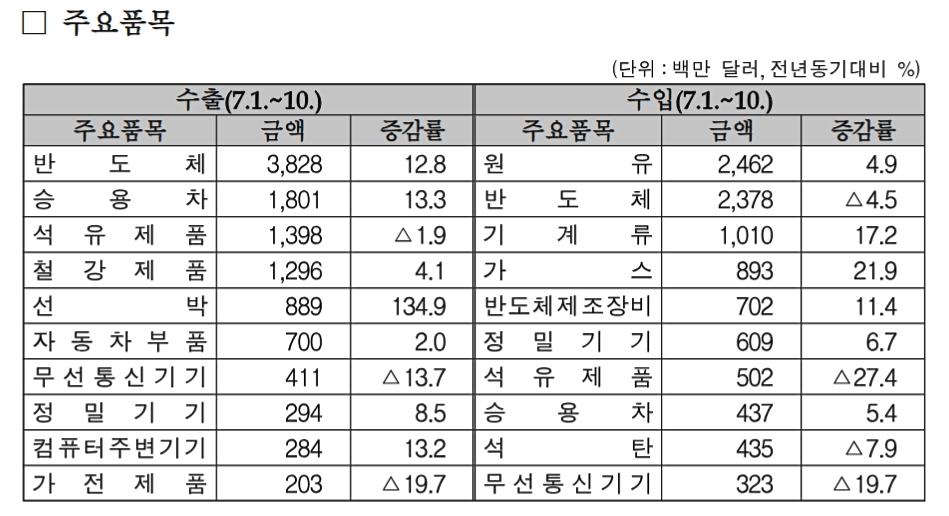 □ 주요품목

(단위 : 백만 달러, 전년동기대비 %)

| 수출(7.1.~10.) | | | 수입(7.1.~10.) | | |
|---|---|---|---|---|---|
| 주요품목 | 금액 | 증감률 | 주요품목 | 금액 | 증감률 |
| 반도체 | 3,828 | 12.8 | 원유 | 2,462 | 4.9 |
| 승용차 | 1,801 | 13.3 | 반도체 | 2,378 | △4.5 |
| 석유제품 | 1,398 | △1.9 | 기계류 | 1,010 | 17.2 |
| 철강제품 | 1,296 | 4.1 | 가스 | 893 | 21.9 |
| 선박 | 889 | 134.9 | 반도체제조장비 | 702 | 11.4 |
| 자동차부품 | 700 | 2.0 | 정밀기기 | 609 | 6.7 |
| 무선통신기기 | 411 | △13.7 | 석유제품 | 502 | △27.4 |
| 정밀기기 | 294 | 8.5 | 승용차 | 437 | 5.4 |
| 컴퓨터주변기기 | 284 | 13.2 | 석탄 | 435 | △7.9 |
| 가전제품 | 203 | △19.7 | 무선통신기기 | 323 | △19.7 |